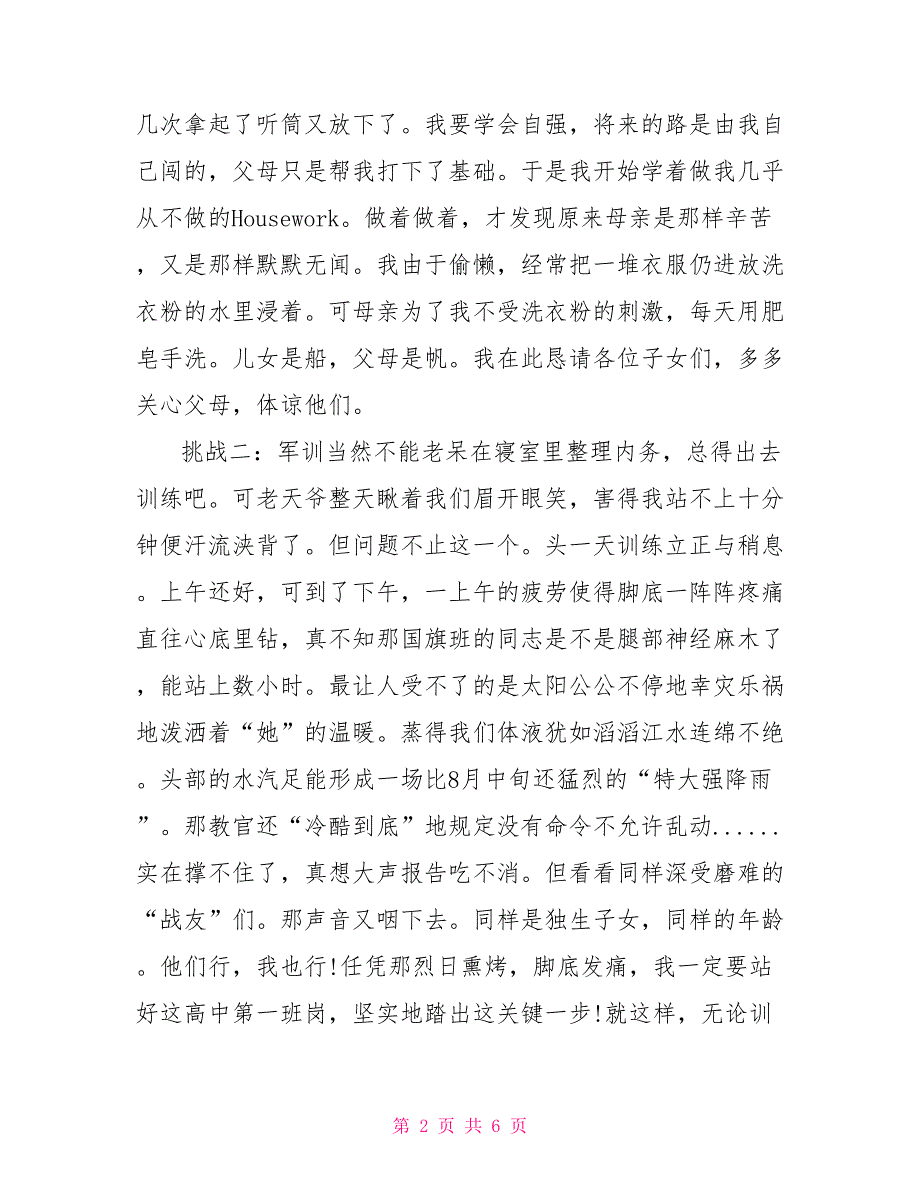 几次拿起了听筒又放下了。我要学会自强，将来的路是由我自己闯的，父母只是帮我打下了基础。于是我开始学着做我几乎从不做的Housework。做着做着，才发现原来母亲是那样辛苦，又是那样默默无闻。我由于偷懒，经常把一堆衣服仍进放洗衣粉的水里浸着。可母亲为了我不受洗衣粉的刺激，每天用肥皂手洗。儿女是船，父母是帆。我在此恳请各位子女们，多多关心父母，体谅他们。

挑战二：军训当然不能老呆在寝室里整理内务，总得出去训练吧。可老天爷整天瞅着我们眉开眼笑，害得我站不上十分钟便汗流浃背了。但问题不止这一个。头一天训练立正与稍息。上午还好，可到了下午，一上午的疲劳使得脚底一阵阵疼痛直往心底里钻，真不知那国旗班的同志是不是腿部神经麻木了，能站上数小时。最让人受不了的是太阳公公不停地幸灾乐祸地泼洒着“她”的温暖。蒸得我们体液犹如滔滔江水连绵不绝。头部的水汽足能形成一场比8月中旬还猛烈的“特大强降雨”。那教官还“冷酷到底”地规定没有命令不允许乱动......实在撑不住了，真想大声报告吃不消。但看看同样深受磨难的“战友”们。那声音又咽下去。同样是独生子女，同样的年龄。他们行，我也行!任凭那烈日熏烤，脚底发痛，我一定要站好这高中第一班岗，坚实地踏出这关键一步!就这样，无论训

第 2 页 共 6 页